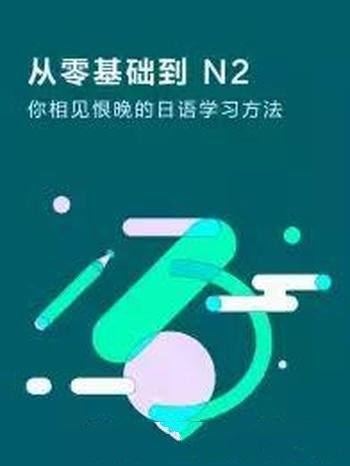 从零基础到 N2
你相见恨晚的日语学习方法